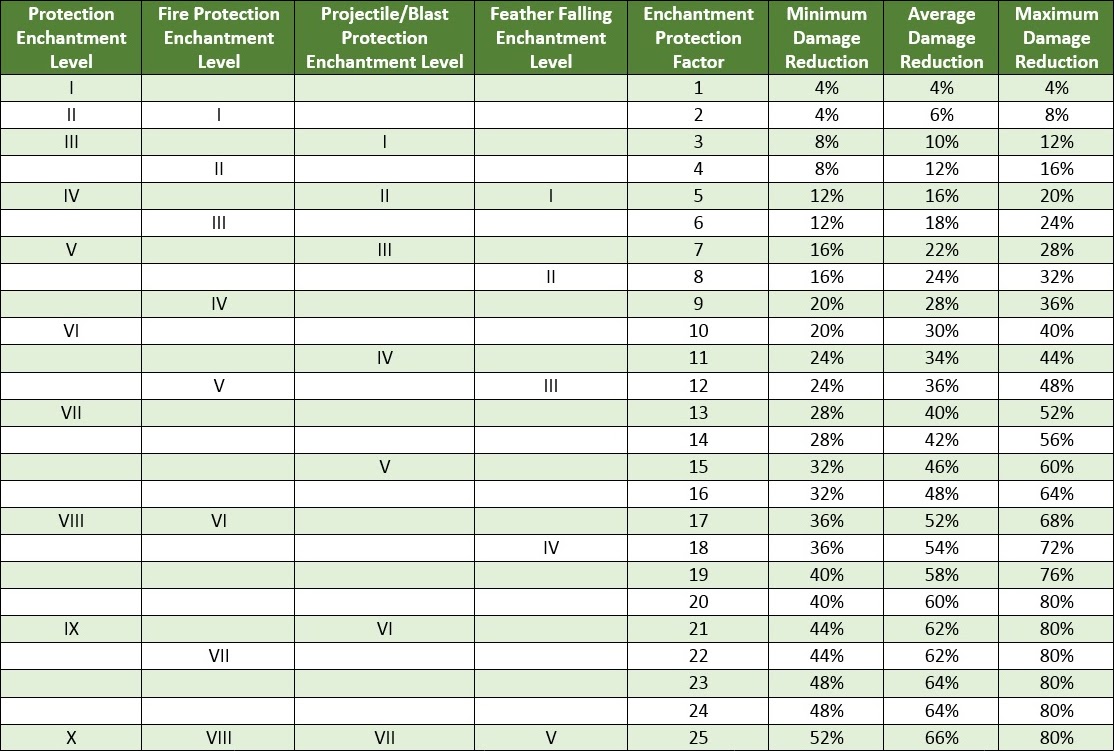 | Protection Enchantment Level | Fire Protection Enchantment Level | Projectile/Blast Protection Enchantment Level | Feather Falling Enchantment Level | Enchantment Protection Factor | Minimum Damage Reduction | Average Damage Reduction | Maximum Damage Reduction |
|---|---|---|---|---|---|---|---|
| I | | | | 1 | 4% | 4% | 4% |
| II | I | | | 2 | 4% | 6% | 8% |
| III | | I | | 3 | 8% | 10% | 12% |
| | II | | | 4 | 8% | 12% | 16% |
| IV | | II | I | 5 | 12% | 16% | 20% |
| | III | | | 6 | 12% | 18% | 24% |
| V | | III | | 7 | 16% | 22% | 28% |
| | | | II | 8 | 16% | 24% | 32% |
| | IV | | | 9 | 20% | 28% | 36% |
| VI | | | | 10 | 20% | 30% | 40% |
| | | IV | | 11 | 24% | 34% | 44% |
| | V | | III | 12 | 24% | 36% | 48% |
| VII | | | | 13 | 28% | 40% | 52% |
| | | | | 14 | 28% | 42% | 56% |
| | | V | | 15 | 32% | 46% | 60% |
| | | | | 16 | 32% | 48% | 64% |
| VIII | VI | | | 17 | 36% | 52% | 68% |
| | | | IV | 18 | 36% | 54% | 72% |
| | | | | 19 | 40% | 58% | 76% |
| | | | | 20 | 40% | 60% | 80% |
| IX | | VI | | 21 | 44% | 62% | 80% |
| | VII | | | 22 | 44% | 62% | 80% |
| | | | | 23 | 48% | 64% | 80% |
| | | | | 24 | 48% | 64% | 80% |
| X | VIII | VII | V | 25 | 52% | 66% | 80% |